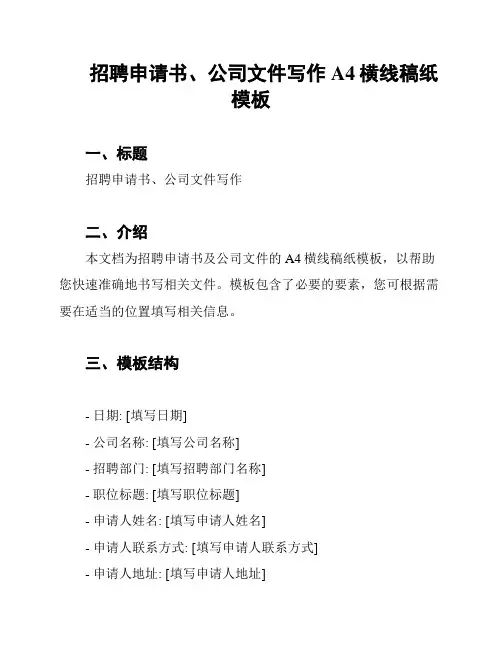 招聘申请书、公司文件写作 A4 横线稿纸模板

一、标题

招聘申请书、公司文件写作

二、介绍

本文档为招聘申请书及公司文件的 A4 横线稿纸模板，以帮助您快速准确地书写相关文件。模板包含了必要的要素，您可根据需要在适当的位置填写相关信息。

三、模板结构

- 日期: [填写日期]
- 公司名称: [填写公司名称]
- 招聘部门: [填写招聘部门名称]
- 职位标题: [填写职位标题]
- 申请人姓名: [填写申请人姓名]
- 申请人联系方式: [填写申请人联系方式]
- 申请人地址: [填写申请人地址]